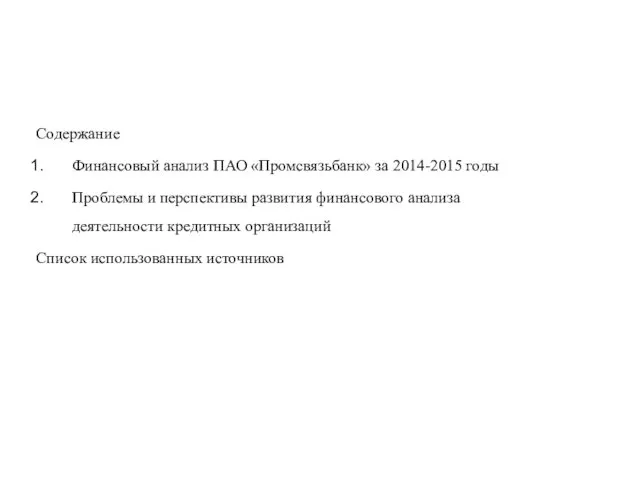 Содержание

1. Финансовый анализ ПАО «Промсвязьбанк» за 2014-2015 годы

2. Проблемы и перспективы развития финансового анализа деятельности кредитных организаций

Список использованных источников